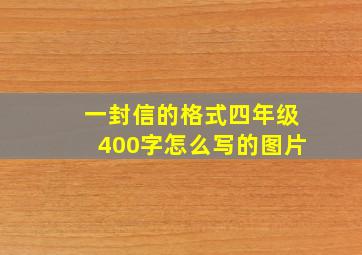 一封信的格式四年级
400字怎么写的图片